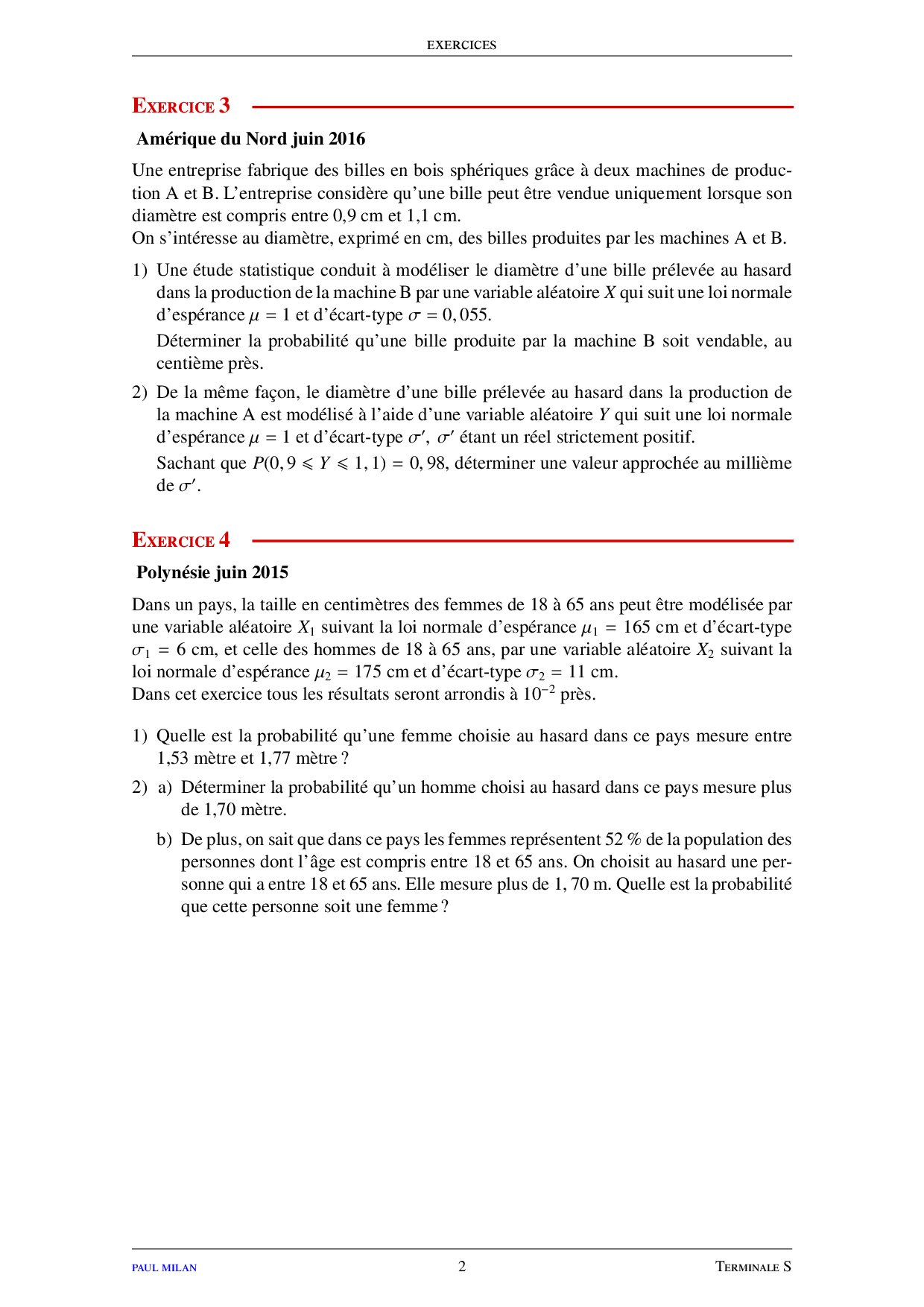 EXERCICES

EXERCICE 3

Amérique du Nord juin 2016

Une entreprise fabrique des billes en bois sphériques grâce à deux machines de production A et B. L'entreprise considère qu'une bille peut être vendue uniquement lorsque son diamètre est compris entre 0,9 cm et 1,1 cm.
On s'intéresse au diamètre, exprimé en cm, des billes produites par les machines A et B.

1) Une étude statistique conduit à modéliser le diamètre d'une bille prélevée au hasard dans la production de la machine B par une variable aléatoire $X$ qui suit une loi normale d'espérance $\mu = 1$ et d'écart-type $\sigma = 0,055$.

Déterminer la probabilité qu'une bille produite par la machine B soit vendable, au centième près.

2) De la même façon, le diamètre d'une bille prélevée au hasard dans la production de la machine A est modélisé à l'aide d'une variable aléatoire $Y$ qui suit une loi normale d'espérance $\mu = 1$ et d'écart-type $\sigma'$, $\sigma'$ étant un réel strictement positif.

Sachant que $P(0,9 \leqslant Y \leqslant 1,1) = 0,98$, déterminer une valeur approchée au millième de $\sigma'$.

EXERCICE 4

Polynésie juin 2015

Dans un pays, la taille en centimètres des femmes de 18 à 65 ans peut être modélisée par une variable aléatoire $X_1$ suivant la loi normale d'espérance $\mu_1 = 165$ cm et d'écart-type $\sigma_1 = 6$ cm, et celle des hommes de 18 à 65 ans, par une variable aléatoire $X_2$ suivant la loi normale d'espérance $\mu_2 = 175$ cm et d'écart-type $\sigma_2 = 11$ cm.
Dans cet exercice tous les résultats seront arrondis à $10^{-2}$ près.

1) Quelle est la probabilité qu'une femme choisie au hasard dans ce pays mesure entre 1,53 mètre et 1,77 mètre ?

2) a) Déterminer la probabilité qu'un homme choisi au hasard dans ce pays mesure plus de 1,70 mètre.

b) De plus, on sait que dans ce pays les femmes représentent 52 % de la population des personnes dont l'âge est compris entre 18 et 65 ans. On choisit au hasard une personne qui a entre 18 et 65 ans. Elle mesure plus de 1, 70 m. Quelle est la probabilité que cette personne soit une femme ?

PAUL MILAN 2 TERMINALE S